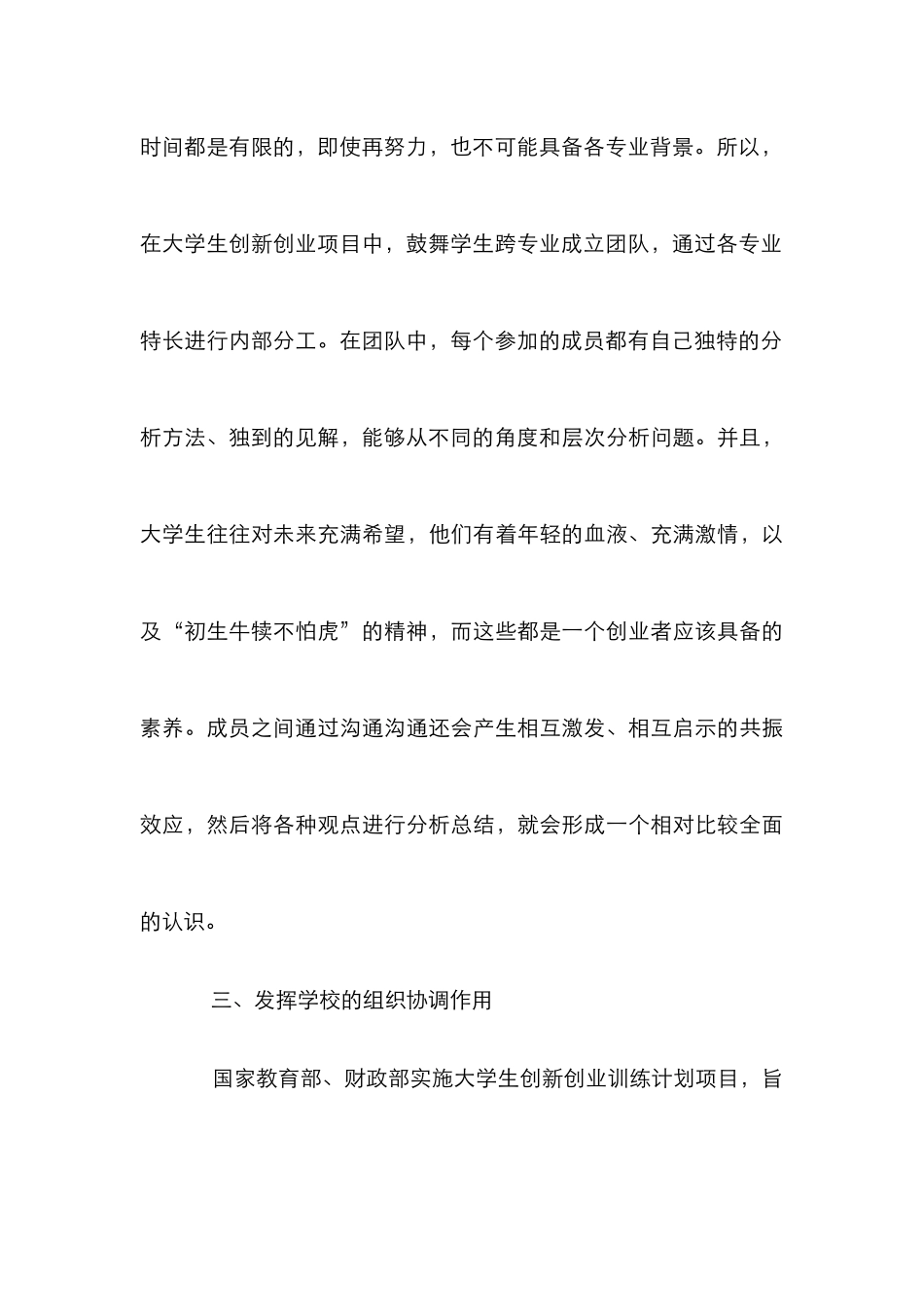 时间都是有限的，即使再努力，也不可能具备各专业背景。所以，在大学生创新创业项目中，鼓舞学生跨专业成立团队，通过各专业特长进行内部分工。在团队中，每个参加的成员都有自己独特的分析方法、独到的见解，能够从不同的角度和层次分析问题。并且，大学生往往对未来充满希望，他们有着年轻的血液、充满激情，以及“初生牛犊不怕虎”的精神，而这些都是一个创业者应该具备的素养。成员之间通过沟通沟通还会产生相互激发、相互启示的共振效应，然后将各种观点进行分析总结，就会形成一个相对比较全面的认识。

三、发挥学校的组织协调作用

国家教育部、财政部实施大学生创新创业训练计划项目，旨